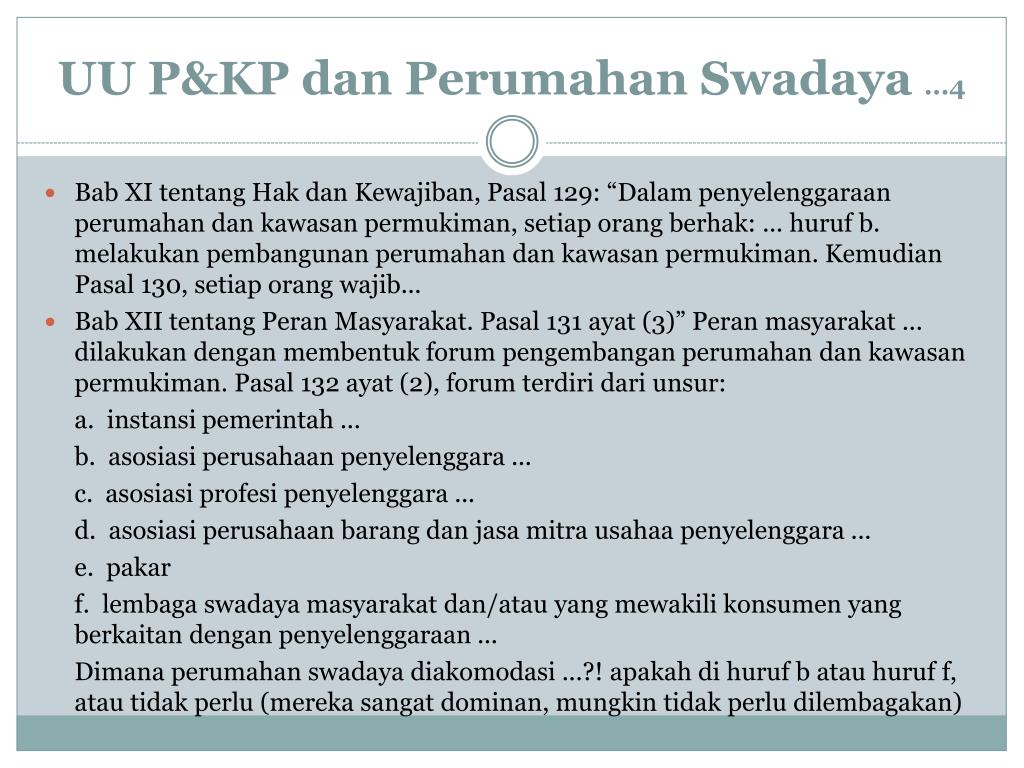 UU P&KP dan Perumahan Swadaya ...4

Bab XI tentang Hak dan Kewajiban, Pasal 129: “Dalam penyelenggaraan perumahan dan kawasan permukiman, setiap orang berhak: ... huruf b. melakukan pembangunan perumahan dan kawasan permukiman. Kemudian Pasal 130, setiap orang wajib...

Bab XII tentang Peran Masyarakat. Pasal 131 ayat (3)” Peran masyarakat ... dilakukan dengan membentuk forum pengembangan perumahan dan kawasan permukiman. Pasal 132 ayat (2), forum terdiri dari unsur:

a. instansi pemerintah ...

b. asosiasi perusahaan penyelenggara ...

c. asosiasi profesi penyelenggara ...

d. asosiasi perusahaan barang dan jasa mitra usahaa penyelenggara ...

e. pakar

f. lembaga swadaya masyarakat dan/atau yang mewakili konsumen yang berkaitan dengan penyelenggaraan ...

Dimana perumahan swadaya diakomodasi ...?! apakah di huruf b atau huruf f, atau tidak perlu (mereka sangat dominan, mungkin tidak perlu dilembagakan)